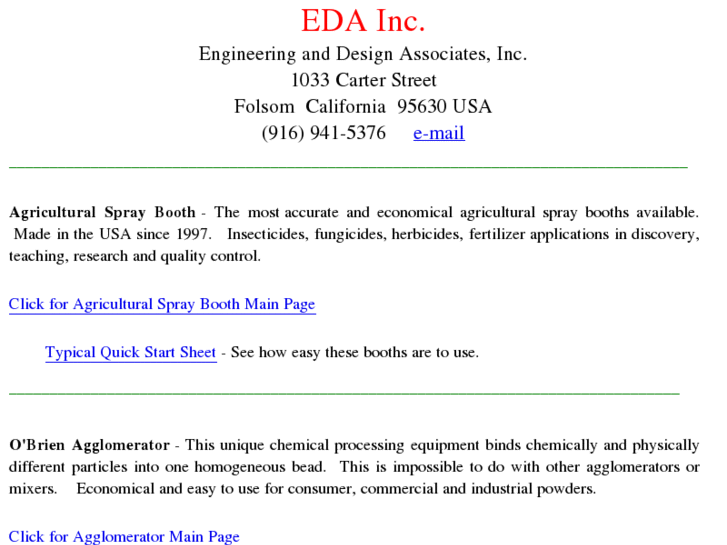 EDA Inc.

Engineering and Design Associates, Inc.
1033 Carter Street
Folsom California 95630 USA
(916) 941-5376 e-mail

Agricultural Spray Booth - The most accurate and economical agricultural spray booths available. Made in the USA since 1997. Insecticides, fungicides, herbicides, fertilizer applications in discovery, teaching, research and quality control.

Click for Agricultural Spray Booth Main Page

Typical Quick Start Sheet - See how easy these booths are to use.

O'Brien Agglomerator - This unique chemical processing equipment binds chemically and physically different particles into one homogeneous bead. This is impossible to do with other agglomerators or mixers. Economical and easy to use for consumer, commercial and industrial powders.

Click for Agglomerator Main Page